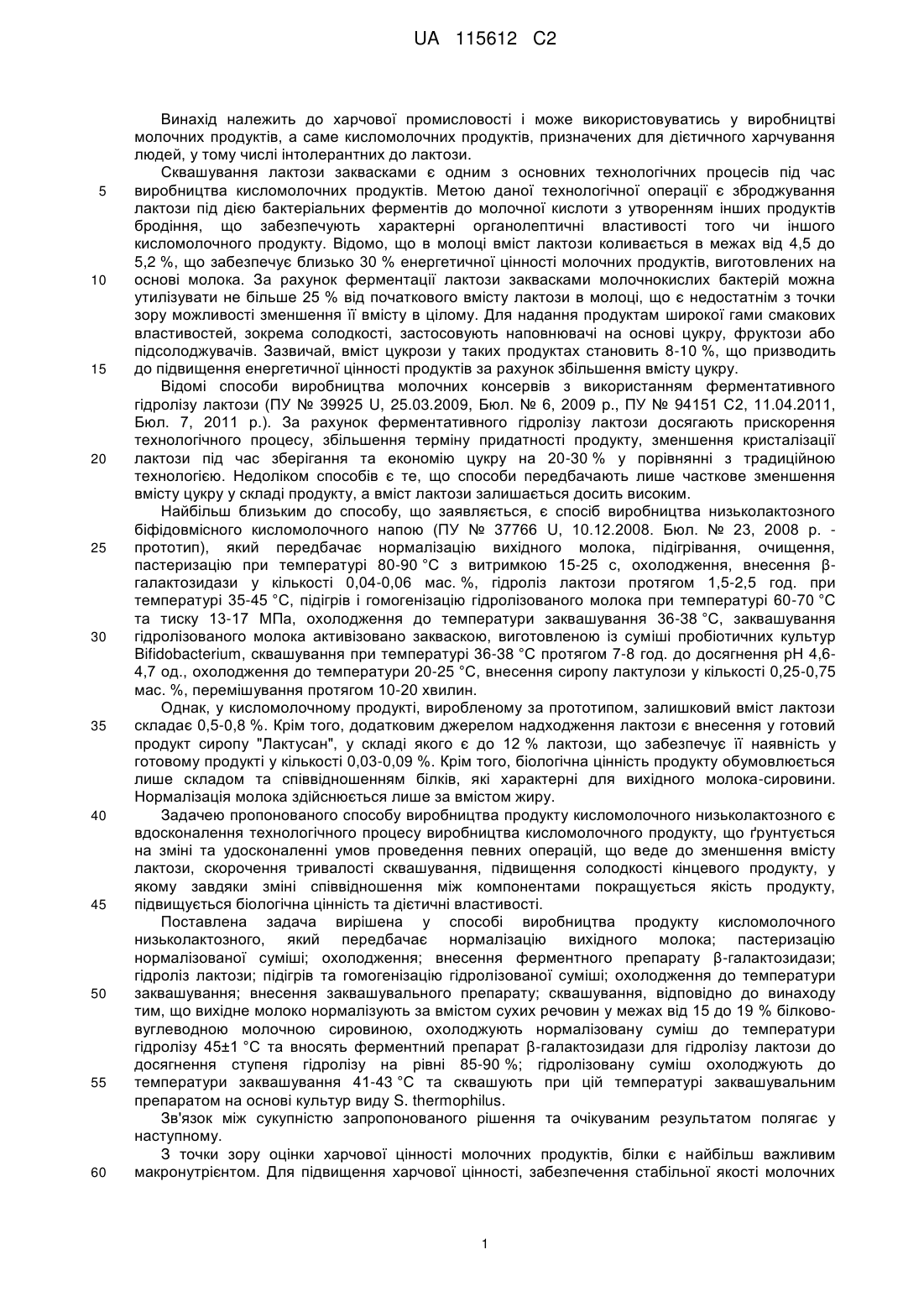 UA 115612 C2

Винахід належить до харчової промисловості і може використовуватись у виробництві молочних продуктів, а саме кисломолочних продуктів, призначених для дієтичного харчування людей, у тому числі інтолерантних до лактози.

Сквашування лактози заквасками є одним з основних технологічних процесів під час виробництва кисломолочних продуктів. Метою даної технологічної операції є зброджування лактози під дією бактеріальних ферментів до молочної кислоти з утворенням інших продуктів бродіння, що забезпечують характерні органолептичні властивості того чи іншого кисломолочного продукту. Відомо, що в молоці вміст лактози коливається в межах від 4,5 до 5,2 %, що забезпечує близько 30 % енергетичної цінності молочних продуктів, виготовлених на основі молока. За рахунок ферментації лактози заквасками молочнокислих бактерій можна утилізувати не більше 25 % від початкового вмісту лактози в молоці, що є недостатнім з точки зору можливості зменшення її вмісту в цілому. Для надання продуктам широкої гами смакових властивостей, зокрема солодкості, застосовують наповнювачі на основі цукру, фруктози або підсолоджувачів. Зазвичай, вміст цукрози у таких продуктах становить 8-10 %, що призводить до підвищення енергетичної цінності продуктів за рахунок збільшення вмісту цукру.

Відомі способи виробництва молочних консервів з використанням ферментативного гідролізу лактози (ПУ № 39925 U, 25.03.2009, Бюл. № 6, 2009 р., ПУ № 94151 С2, 11.04.2011, Бюл. 7, 2011 р.). За рахунок ферментативного гідролізу лактози досягають прискорення технологічного процесу, збільшення терміну придатності продукту, зменшення кристалізації лактози під час зберігання та економію цукру на 20-30 % у порівнянні з традиційною технологією. Недоліком способів є те, що способи передбачають лише часткове зменшення вмісту цукру у складі продукту, а вміст лактози залишається досить високим.

Найбільш близьким до способу, що заявляється, є спосіб виробництва низьколактозного біфідовмісного кисломолочного напою (ПУ № 37766 U, 10.12.2008. Бюл. № 23, 2008 р. - прототип), який передбачає нормалізацію вихідного молока, підігрівання, очищення, пастеризацію при температурі 80-90 °С з витримкою 15-25 с, охолодження, внесення β-галактозидази у кількості 0,04-0,06 мас. %, гідроліз лактози протягом 1,5-2,5 год. при температурі 35-45 °С, підігрів і гомогенізацію гідролізованого молока при температурі 60-70 °С та тиску 13-17 МПа, охолодження до температури заквашування 36-38 °С, заквашування гідролізованого молока активізовано закваскою, виготовленою із суміші пробіотичних культур Bifidobacterium, сквашування при температурі 36-38 °С протягом 7-8 год. до досягнення рН 4,6-4,7 од., охолодження до температури 20-25 °С, внесення сиропу лактулози у кількості 0,25-0,75 мас. %, перемішування протягом 10-20 хвилин.

Однак, у кисломолочному продукті, виробленому за прототипом, залишковий вміст лактози складає 0,5-0,8 %. Крім того, додатковим джерелом надходження лактози є внесення у готовий продукт сиропу "Лактусан", у складі якого є до 12 % лактози, що забезпечує її наявність у готовому продукті у кількості 0,03-0,09 %. Крім того, біологічна цінність продукту обумовлюється лише складом та співвідношенням білків, які характерні для вихідного молока-сировини. Нормалізація молока здійснюється лише за вмістом жиру.

Задачею пропонованого способу виробництва продукту кисломолочного низьколактозного є вдосконалення технологічного процесу виробництва кисломолочного продукту, що ґрунтується на зміні та удосконаленні умов проведення певних операцій, що веде до зменшення вмісту лактози, скорочення тривалості сквашування, підвищення солодкості кінцевого продукту, у якому завдяки зміні співвідношення між компонентами покращується якість продукту, підвищується біологічна цінність та дієтичні властивості.

Поставлена задача вирішена у способі виробництва продукту кисломолочного низьколактозного, який передбачає нормалізацію вихідного молока; пастеризацію нормалізованої суміші; охолодження; внесення ферментного препарату β-галактозидази; гідроліз лактози; підігрів та гомогенізацію гідролізованої суміші; охолодження до температури заквашування; внесення заквашувального препарату; сквашування, відповідно до винаходу тим, що вихідне молоко нормалізують за вмістом сухих речовин у межах від 15 до 19 % білково-вуглеводною молочною сировиною, охолоджують нормалізовану суміш до температури гідролізу 45±1 °С та вносять ферментний препарат β-галактозидази для гідролізу лактози до досягнення ступеня гідролізу на рівні 85-90 %; гідролізовану суміш охолоджують до температури заквашування 41-43 °С та сквашують при цій температурі заквашувальним препаратом на основі культур виду S. thermophilus.

Зв'язок між сукупністю запропонованого рішення та очікуваним результатом полягає у наступному.

З точки зору оцінки харчової цінності молочних продуктів, білки є найбільш важливим макронутрієнтом. Для підвищення харчової цінності, забезпечення стабільної якості молочних

5
10
15
20
25
30
35
40
45
50
55
60

1